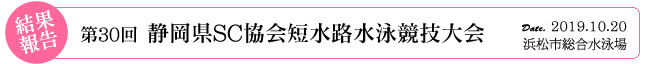 結果報告

第30回 静岡県SC協会短水路水泳競技大会

Date. 2019.10.20
浜松市総合水泳場